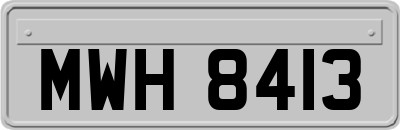 MWH 8413